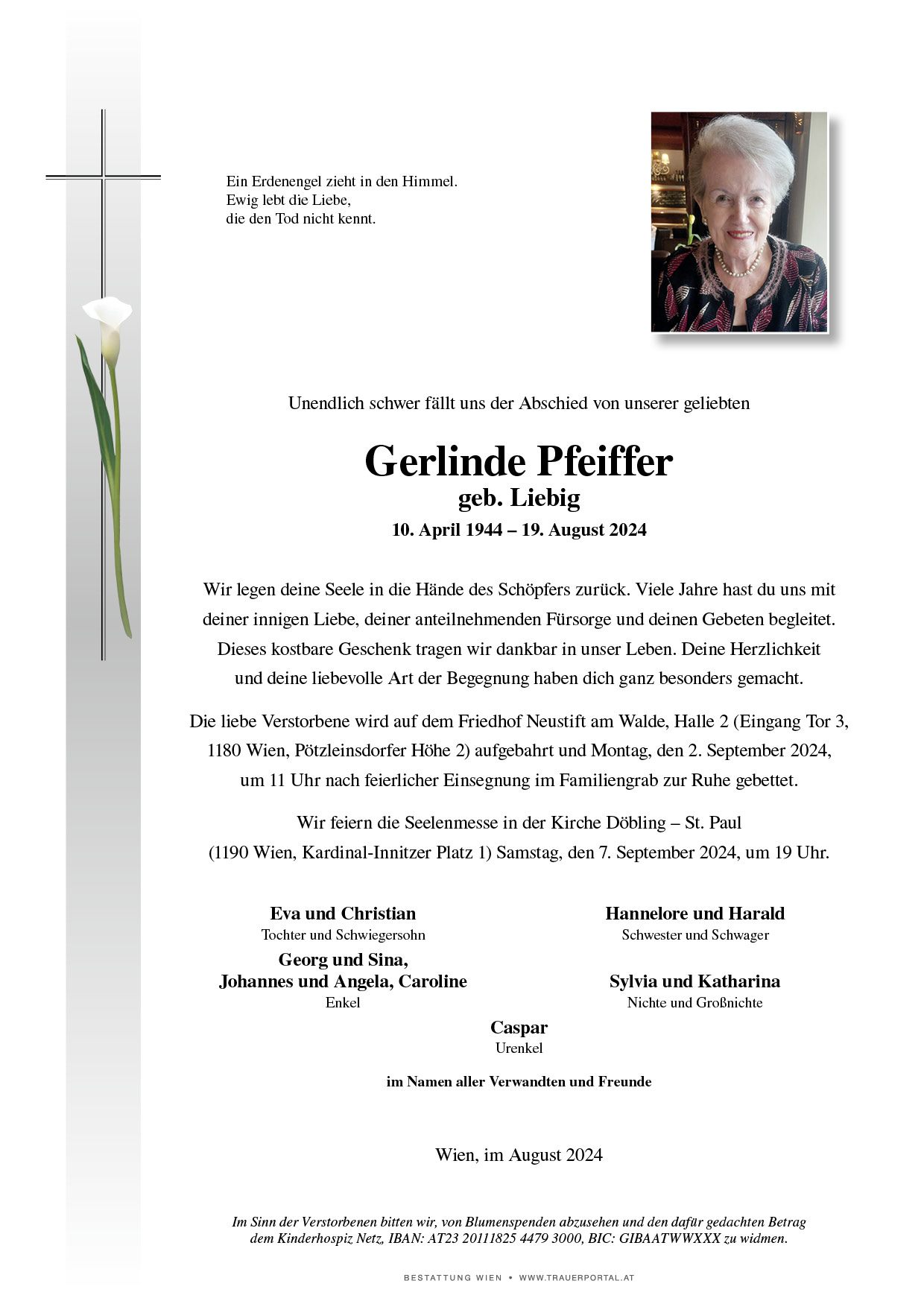 Ein Erdenengel zieht in den Himmel.
Ewig lebt die Liebe,
die den Tod nicht kennt.

Unendlich schwer fällt uns der Abschied von unserer geliebten

Gerlinde Pfeiffer
geb. Liebig
10. April 1944 – 19. August 2024

Wir legen deine Seele in die Hände des Schöpfers zurück. Viele Jahre hast du uns mit deiner innigen Liebe, deiner anteilnehmenden Fürsorge und deinen Gebeten begleitet. Dieses kostbare Geschenk tragen wir dankbar in unser Leben. Deine Herzlichkeit und deine liebevolle Art der Begegnung haben dich ganz besonders gemacht.

Die liebe Verstorbene wird auf dem Friedhof Neustift am Walde, Halle 2 (Eingang Tor 3, 1180 Wien, Pötzleinsdorfer Höhe 2) aufgebahrt und Montag, den 2. September 2024, um 11 Uhr nach feierlicher Einsegnung im Familiengrab zur Ruhe gebettet.

Wir feiern die Seelenmesse in der Kirche Döbling – St. Paul (1190 Wien, Kardinal-Innitzer Platz 1) Samstag, den 7. September 2024, um 19 Uhr.

Eva und Christian
Tochter und Schwiegersohn
Georg und Sina,
Johannes und Angela, Caroline
Enkel

Hannelore und Harald
Schwester und Schwager
Sylvia und Katharina
Nichte und Großnichte

Caspar
Urenkel

im Namen aller Verwandten und Freunde

Wien, im August 2024

Im Sinn der Verstorbenen bitten wir, von Blumenspenden abzusehen und den dafür gedachten Betrag dem Kinderhospiz Netz, IBAN: AT23 20111825 4479 3000, BIC: GIBAATWWXXX zu widmen.

BESTATTUNG WIEN • WWW.TRAUERPORTAL.AT